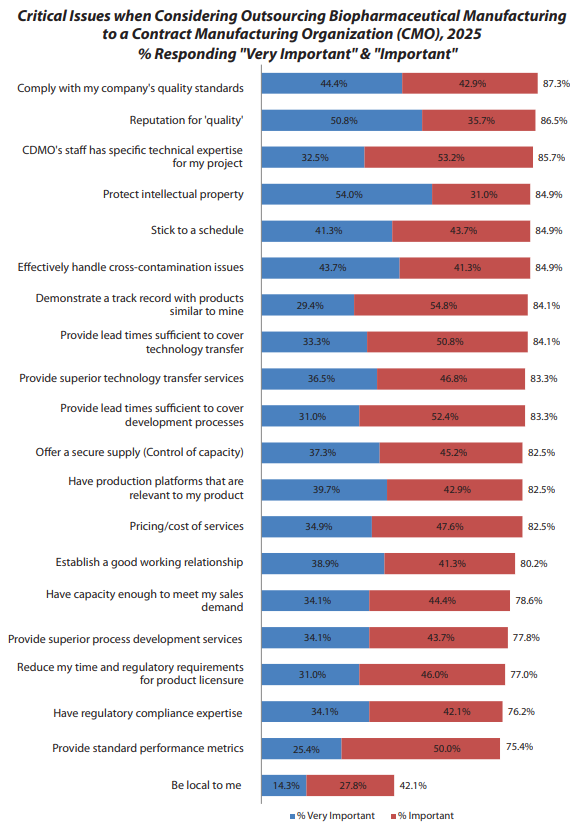 Critical Issues when Considering Outsourcing Biopharmaceutical Manufacturing to a Contract Manufacturing Organization (CMO), 2025
% Responding "Very Important" & "Important"

Comply with my company's quality standards 44.4% 42.9% 87.3%
Reputation for 'quality' 50.8% 35.7% 86.5%
CDMO's staff has specific technical expertise for my project 32.5% 53.2% 85.7%
Protect intellectual property 54.0% 31.0% 84.9%
Stick to a schedule 41.3% 43.7% 84.9%
Effectively handle cross-contamination issues 43.7% 41.3% 84.9%
Demonstrate a track record with products similar to mine 29.4% 54.8% 84.1%
Provide lead times sufficient to cover technology transfer 33.3% 50.8% 84.1%
Provide superior technology transfer services 36.5% 46.8% 83.3%
Provide lead times sufficient to cover development processes 31.0% 52.4% 83.3%
Offer a secure supply (Control of capacity) 37.3% 45.2% 82.5%
Have production platforms that are relevant to my product 39.7% 42.9% 82.5%
Pricing/cost of services 34.9% 47.6% 82.5%
Establish a good working relationship 38.9% 41.3% 80.2%
Have capacity enough to meet my sales demand 34.1% 44.4% 78.6%
Provide superior process development services 34.1% 43.7% 77.8%
Reduce my time and regulatory requirements for product licensure 31.0% 46.0% 77.0%
Have regulatory compliance expertise 34.1% 42.1% 76.2%
Provide standard performance metrics 25.4% 50.0% 75.4%
Be local to me 14.3% 27.8% 42.1%

% Very Important % Important